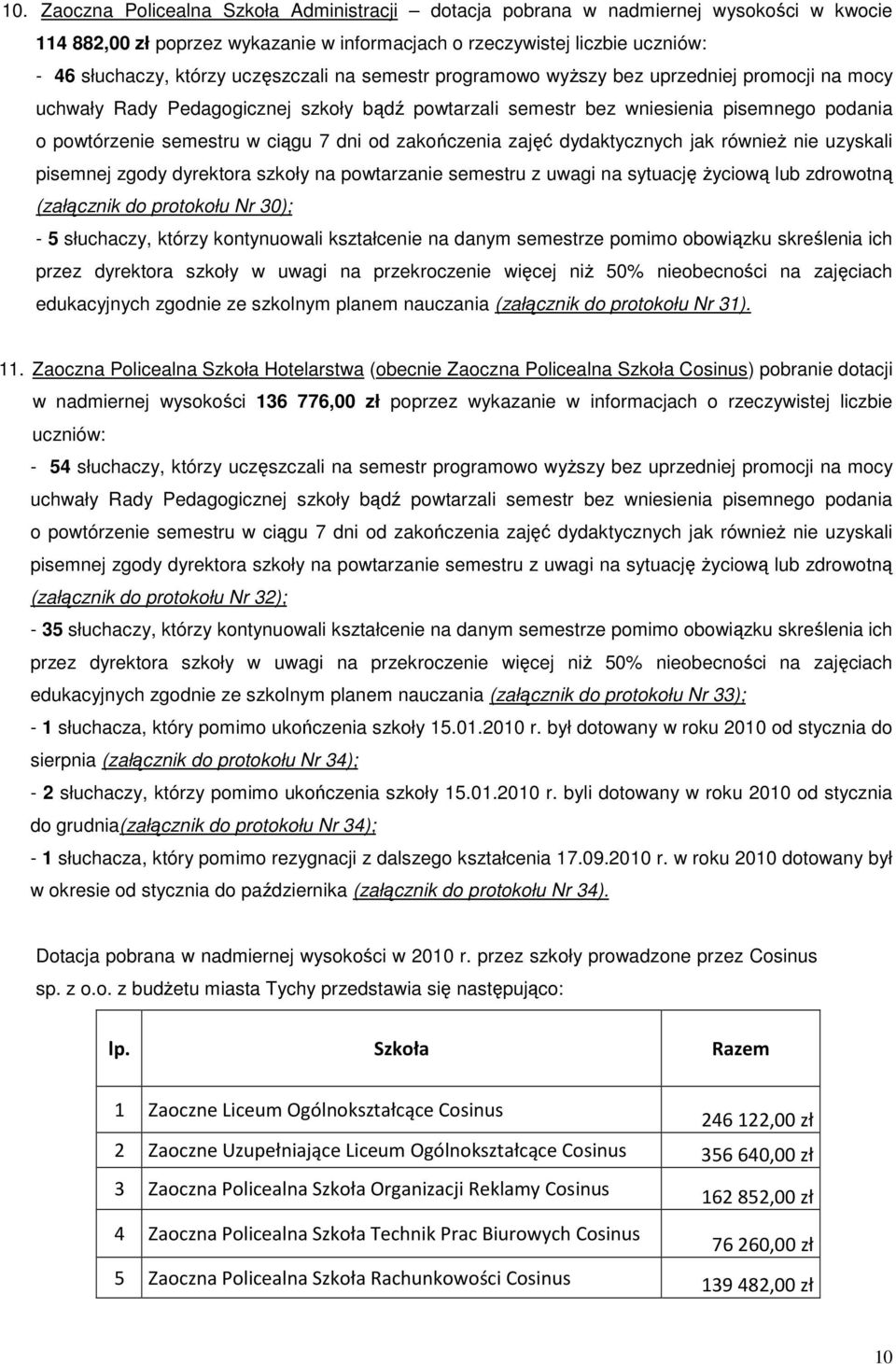 10. Zaoczna Policealna Szkoła Administracji – dotacja pobrana w nadmiernej wysokości w kwocie 114 882,00 zł poprzez wykazanie w informacjach o rzeczywistej liczbie uczniów:

- 46 słuchaczy, którzy uczęszczali na semestr programowo wyższy bez uprzedniej promocji na mocy uchwały Rady Pedagogicznej szkoły bądź powtarzali semestr bez wniesienia pisemnego podania o powtórzenie semestru w ciągu 7 dni od zakończenia zajęć dydaktycznych jak również nie uzyskali pisemnej zgody dyrektora szkoły na powtarzanie semestru z uwagi na sytuację życiową lub zdrowotną (załącznik do protokołu Nr 30);

- 5 słuchaczy, którzy kontynuowali kształcenie na danym semestrze pomimo obowiązku skreślenia ich przez dyrektora szkoły w uwagi na przekroczenie więcej niż 50% nieobecności na zajęciach edukacyjnych zgodnie ze szkolnym planem nauczania (załącznik do protokołu Nr 31).

11. Zaoczna Policealna Szkoła Hotelarstwa (obecnie Zaoczna Policealna Szkoła Cosinus) pobranie dotacji w nadmiernej wysokości 136 776,00 zł poprzez wykazanie w informacjach o rzeczywistej liczbie uczniów:

- 54 słuchaczy, którzy uczęszczali na semestr programowo wyższy bez uprzedniej promocji na mocy uchwały Rady Pedagogicznej szkoły bądź powtarzali semestr bez wniesienia pisemnego podania o powtórzenie semestru w ciągu 7 dni od zakończenia zajęć dydaktycznych jak również nie uzyskali pisemnej zgody dyrektora szkoły na powtarzanie semestru z uwagi na sytuację życiową lub zdrowotną (załącznik do protokołu Nr 32);

- 35 słuchaczy, którzy kontynuowali kształcenie na danym semestrze pomimo obowiązku skreślenia ich przez dyrektora szkoły w uwagi na przekroczenie więcej niż 50% nieobecności na zajęciach edukacyjnych zgodnie ze szkolnym planem nauczania (załącznik do protokołu Nr 33);

- 1 słuchacza, który pomimo ukończenia szkoły 15.01.2010 r. był dotowany w roku 2010 od stycznia do sierpnia (załącznik do protokołu Nr 34);

- 2 słuchaczy, którzy pomimo ukończenia szkoły 15.01.2010 r. byli dotowany w roku 2010 od stycznia do grudnia(załącznik do protokołu Nr 34);

- 1 słuchacza, który pomimo rezygnacji z dalszego kształcenia 17.09.2010 r. w roku 2010 dotowany był w okresie od stycznia do października (załącznik do protokołu Nr 34).

Dotacja pobrana w nadmiernej wysokości w 2010 r. przez szkoły prowadzone przez Cosinus sp. z o.o. z budżetu miasta Tychy przedstawia się następująco:

| lp. | Szkoła | Razem |
|---|---|---|
| 1 | Zaoczne Liceum Ogólnokształcące Cosinus | 246 122,00 zł |
| 2 | Zaoczne Uzupełniające Liceum Ogólnokształcące Cosinus | 356 640,00 zł |
| 3 | Zaoczna Policealna Szkoła Organizacji Reklamy Cosinus | 162 852,00 zł |
| 4 | Zaoczna Policealna Szkoła Technik Prac Biurowych Cosinus | 76 260,00 zł |
| 5 | Zaoczna Policealna Szkoła Rachunkowości Cosinus | 139 482,00 zł |

10